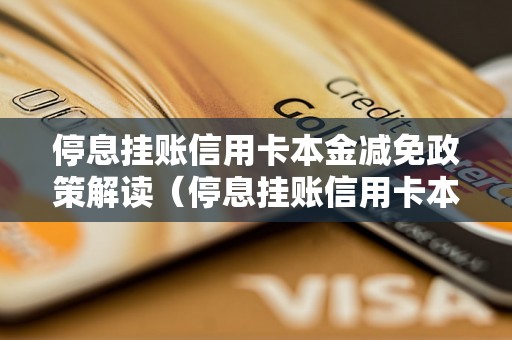 Credit
Gol
停息挂账信用卡本金减免政策解读（停息挂账信用卡本
VISA